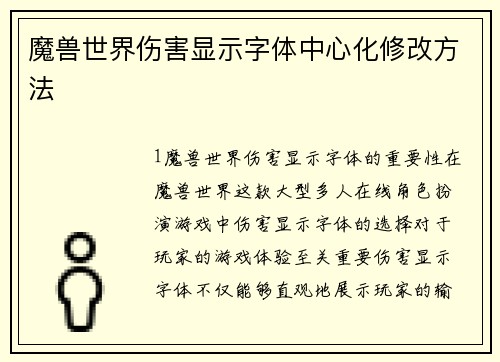 魔兽世界伤害显示字体中心化修改方法

1魔兽世界伤害显示字体的重要性在魔兽世界这款大型多人在线角色扮演游戏中伤害显示字体的选择对于玩家的游戏体验至关重要伤害显示字体不仅能够直观地展示玩家的输